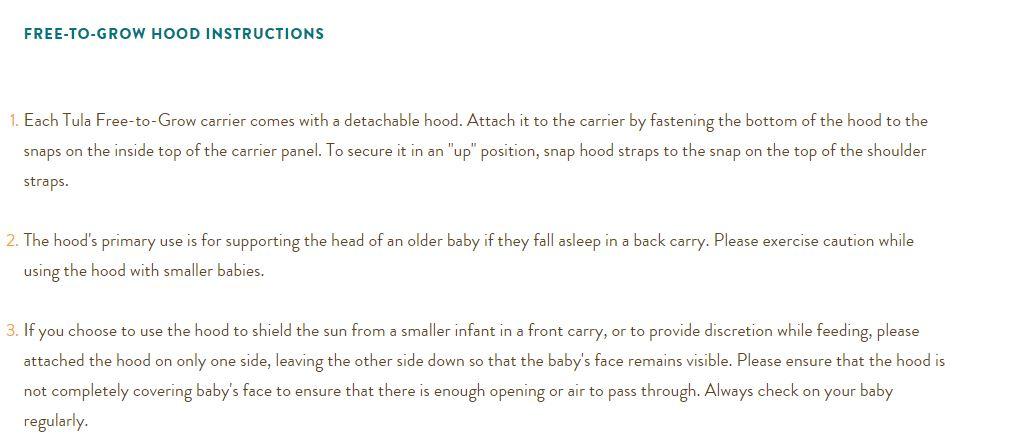 FREE-TO-GROW HOOD INSTRUCTIONS

1. Each Tula Free-to-Grow carrier comes with a detachable hood. Attach it to the carrier by fastening the bottom of the hood to the snaps on the inside top of the carrier panel. To secure it in an "up" position, snap hood straps to the snap on the top of the shoulder straps.

2. The hood's primary use is for supporting the head of an older baby if they fall asleep in a back carry. Please exercise caution while using the hood with smaller babies.

3. If you choose to use the hood to shield the sun from a smaller infant in a front carry, or to provide discretion while feeding, please attached the hood on only one side, leaving the other side down so that the baby's face remains visible. Please ensure that the hood is not completely covering baby's face to ensure that there is enough opening or air to pass through. Always check on your baby regularly.